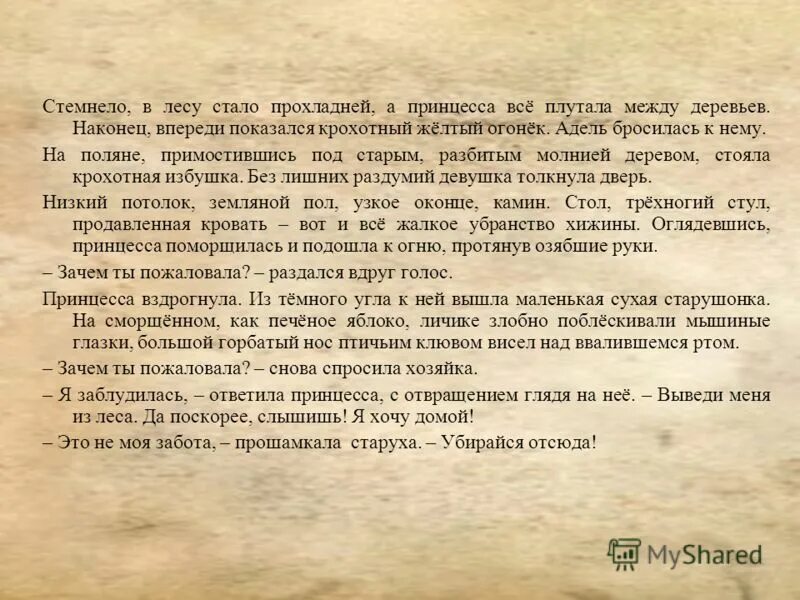 Стемнело, в лесу стало прохладней, а принцесса всё плутала между деревьев. Наконец, впереди показался крохотный жёлтый огонёк. Адель бросилась к нему.

На поляне, примостившись под старым, разбитым молнией деревом, стояла крохотная избушка. Без лишних раздумий девушка толкнула дверь.

Низкий потолок, земляной пол, узкое оконце, камин. Стол, трёхногий стул, продавленная кровать – вот и всё жалкое убранство хижины. Оглядевшись, принцесса поморщилась и подошла к огню, протянув озябшие руки.

– Зачем ты пожаловала? – раздался вдруг голос.

Принцесса вздрогнула. Из тёмного угла к ней вышла маленькая сухая старушонка. На сморщённом, как печёное яблоко, личике злобно поблёскивали мышиные глазки, большой горбатый нос птичьим клювом висел над ввалившемся ртом.

– Зачем ты пожаловала? – снова спросила хозяйка.

– Я заблудилась, – ответила принцесса, с отвращением глядя на неё. – Выведи меня из леса. Да поскорее, слышишь! Я хочу домой!

– Это не моя забота, – прошамкала старуха. – Убирайся отсюда!

MyShared